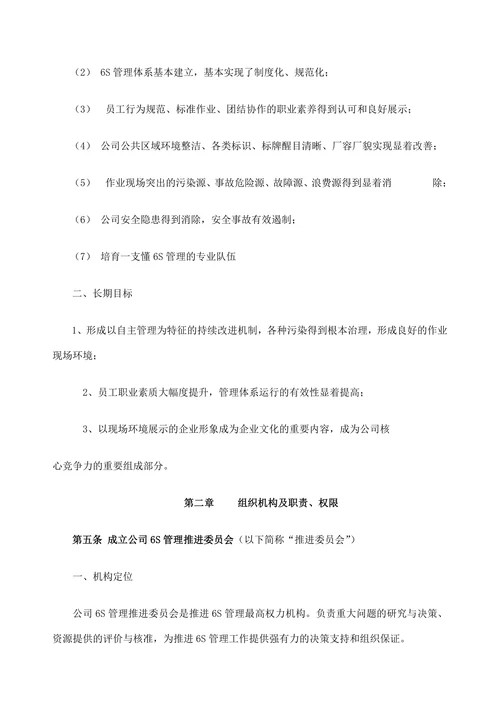 （2） 6S 管理体系基本建立，基本实现了制度化、规范化；

（3） 员工行为规范、标准作业、团结协作的职业素养得到认可和良好展示；

（4） 公司公共区域环境整洁、各类标识、标牌醒目清晰、厂容厂貌实现显着改善；

（5） 作业现场突出的污染源、事故危险源、故障源、浪费源得到显着消 除；

（6） 公司安全隐患得到消除，安全事故有效遏制；

（7） 培育一支懂 6S 管理的专业队伍

二、长期目标

1、形成以自主管理为特征的持续改进机制，各种污染得到根本治理，形成良好的作业现场环境；

2、员工职业素质大幅度提升，管理体系运行的有效性显着提高；

3、以现场环境展示的企业形象成为企业文化的重要内容，成为公司核心竞争力的重要组成部分。

第二章 组织机构及职责、权限

第五条 成立公司 6S 管理推进委员会（以下简称“推进委员会”）

一、机构定位

公司 6S 管理推进委员会是推进 6S 管理最高权力机构。负责重大问题的研究与决策、资源提供的评价与核准，为推进 6S 管理工作提供强有力的决策支持和组织保证。